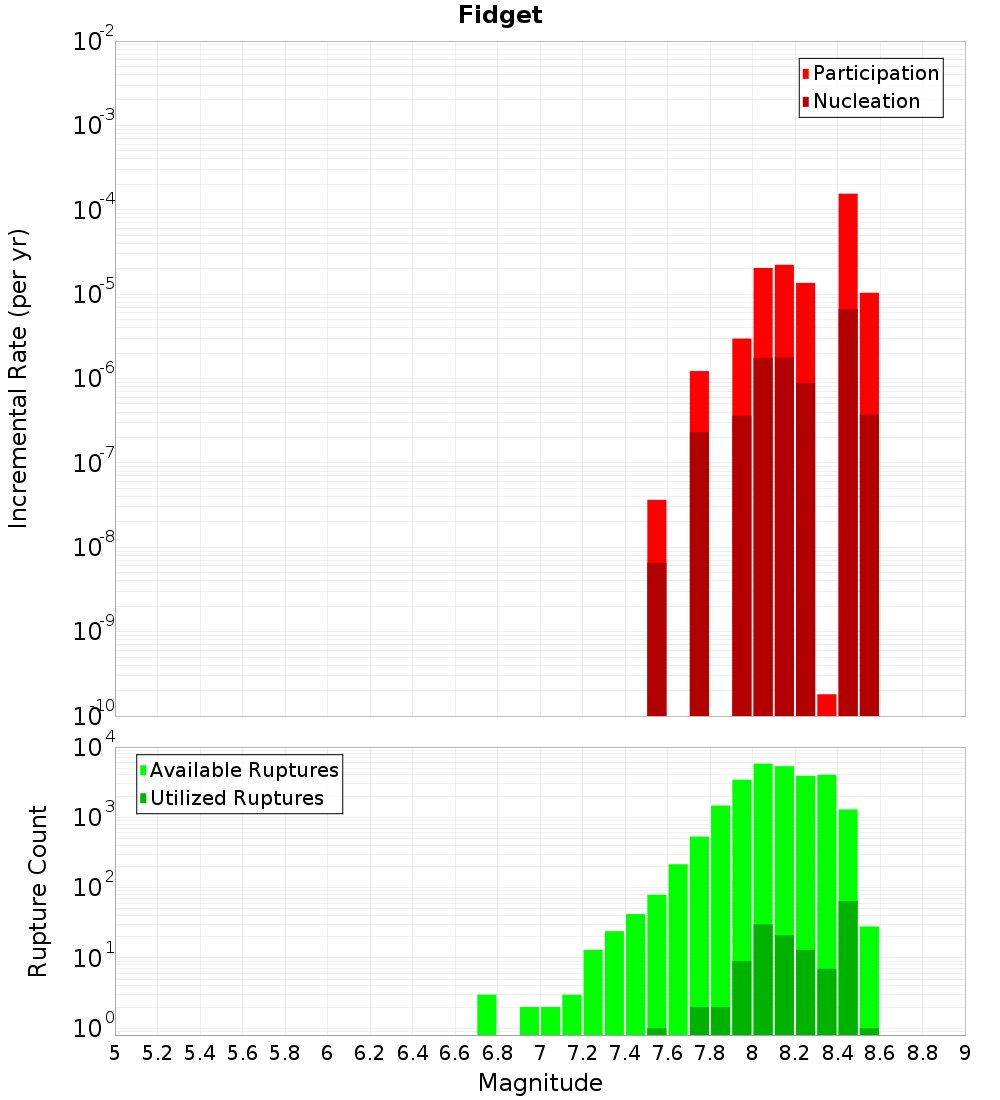 Fidget

Participation
Nucleation

Incremental Rate (per yr)

$10^{-2}$
$10^{-3}$
$10^{-4}$
$10^{-5}$
$10^{-6}$
$10^{-7}$
$10^{-8}$
$10^{-9}$
$10^{-10}$

Available Ruptures
Utilized Ruptures

Rupture Count

$10^{4}$
$10^{3}$
$10^{2}$
$10^{1}$
$10^{0}$

5 5.2 5.4 5.6 5.8 6 6.2 6.4 6.6 6.8 7 7.2 7.4 7.6 7.8 8 8.2 8.4 8.6 8.8 9

Magnitude